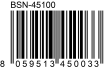 BSN-45100

8 059513 450033